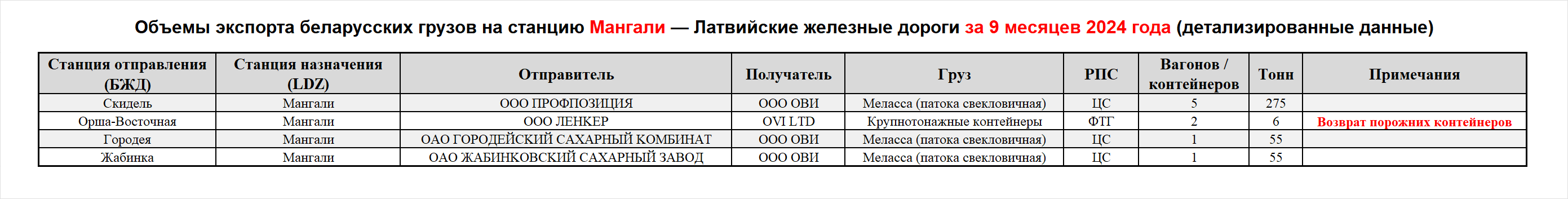 Объемы экспорта беларусских грузов на станцию Мангали — Латвийские железные дороги за 9 месяцев 2024 года (детализированные данные)

| Станция отправления (БЖД) | Станция назначения (LDZ) | Отправитель | Получатель | Груз | РПС | Вагонов / контейнеров | Тонн | Примечания |
|---|---|---|---|---|---|---|---|---|
| Скидель | Мангали | ООО ПРОФПОЗИЦИЯ | ООО ОВИ | Меласса (патока свекловичная) | ЦС | 5 | 275 | |
| Орша-Восточная | Мангали | ООО ЛЕНКЕР | OVI LTD | Крупнотонажные контейнеры | ФТГ | 2 | 6 | Возврат порожних контейнеров |
| Городея | Мангали | ОАО ГОРОДЕЙСКИЙ САХАРНЫЙ КОМБИНАТ | ООО ОВИ | Меласса (патока свекловичная) | ЦС | 1 | 55 | |
| Жабинка | Мангали | ОАО ЖАБИНКОВСКИЙ САХАРНЫЙ ЗАВОД | ООО ОВИ | Меласса (патока свекловичная) | ЦС | 1 | 55 | |